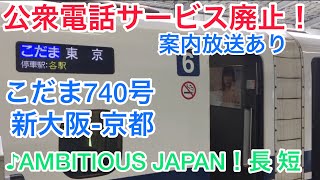 公衆電話サービス廃止！
案内放送あり

こだま 東 京
停車駅:各駅

6

こだま740号
新大阪-京都

♪AMBITIOUS JAPAN！長 短